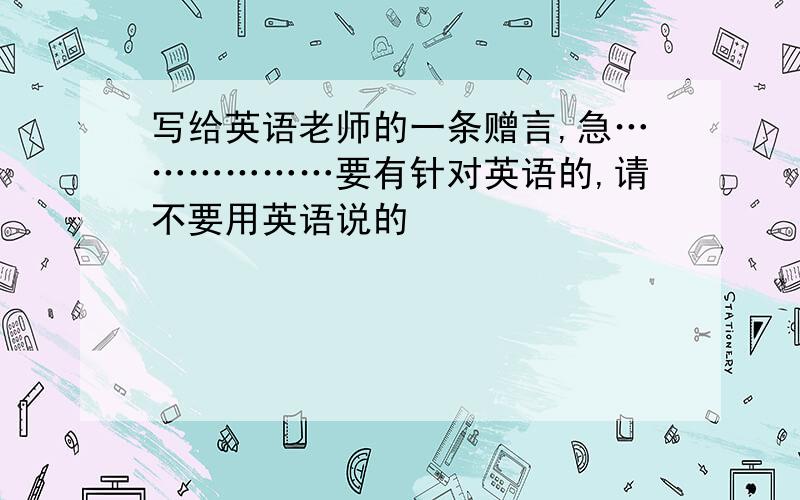 写给英语老师的一条赠言,急………………要有针对英语的,请不要用英语说的

STATIONERY